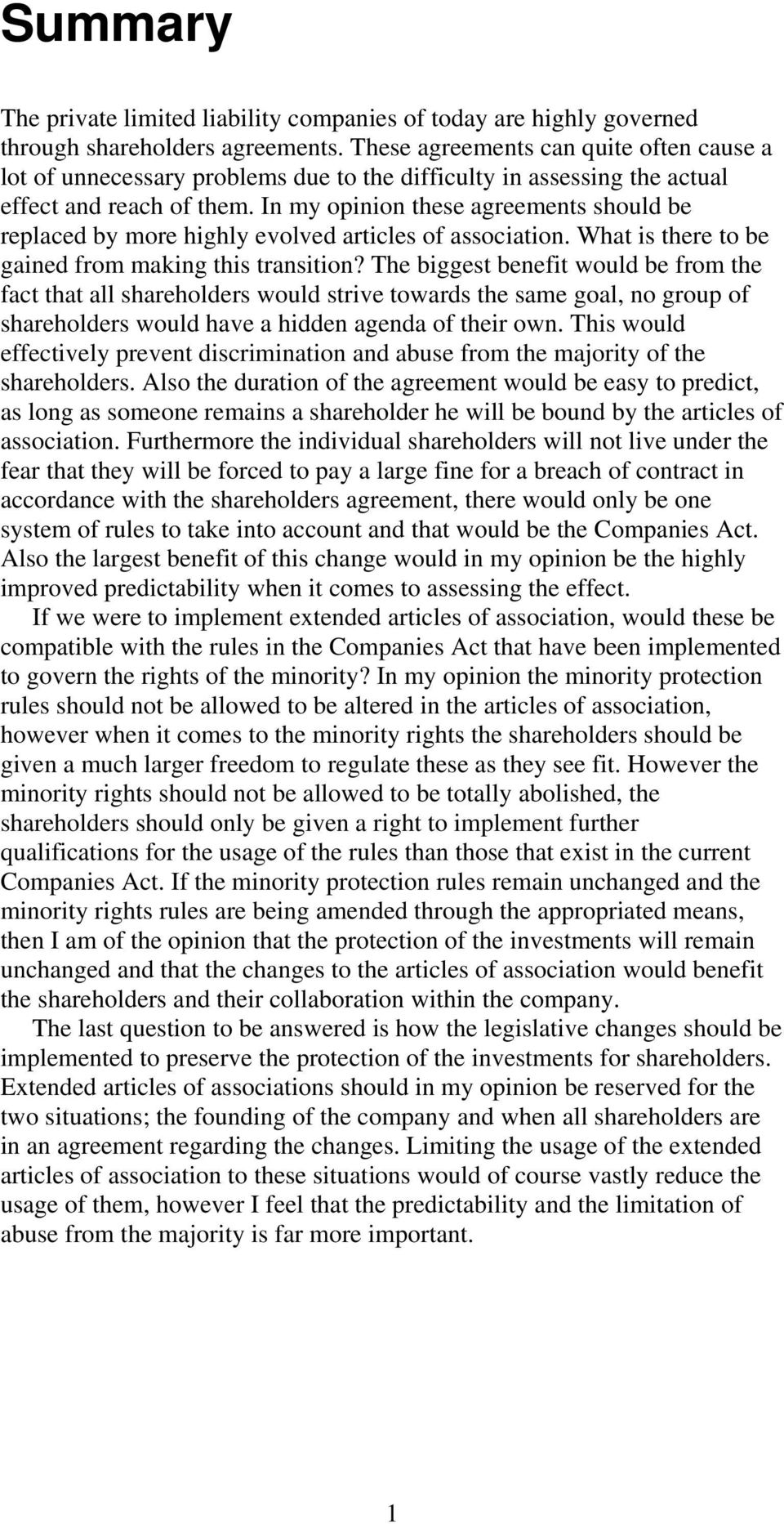 Summary

The private limited liability companies of today are highly governed through shareholders agreements. These agreements can quite often cause a lot of unnecessary problems due to the difficulty in assessing the actual effect and reach of them. In my opinion these agreements should be replaced by more highly evolved articles of association. What is there to be gained from making this transition? The biggest benefit would be from the fact that all shareholders would strive towards the same goal, no group of shareholders would have a hidden agenda of their own. This would effectively prevent discrimination and abuse from the majority of the shareholders. Also the duration of the agreement would be easy to predict, as long as someone remains a shareholder he will be bound by the articles of association. Furthermore the individual shareholders will not live under the fear that they will be forced to pay a large fine for a breach of contract in accordance with the shareholders agreement, there would only be one system of rules to take into account and that would be the Companies Act. Also the largest benefit of this change would in my opinion be the highly improved predictability when it comes to assessing the effect.

If we were to implement extended articles of association, would these be compatible with the rules in the Companies Act that have been implemented to govern the rights of the minority? In my opinion the minority protection rules should not be allowed to be altered in the articles of association, however when it comes to the minority rights the shareholders should be given a much larger freedom to regulate these as they see fit. However the minority rights should not be allowed to be totally abolished, the shareholders should only be given a right to implement further qualifications for the usage of the rules than those that exist in the current Companies Act. If the minority protection rules remain unchanged and the minority rights rules are being amended through the appropriated means, then I am of the opinion that the protection of the investments will remain unchanged and that the changes to the articles of association would benefit the shareholders and their collaboration within the company.

The last question to be answered is how the legislative changes should be implemented to preserve the protection of the investments for shareholders. Extended articles of associations should in my opinion be reserved for the two situations; the founding of the company and when all shareholders are in an agreement regarding the changes. Limiting the usage of the extended articles of association to these situations would of course vastly reduce the usage of them, however I feel that the predictability and the limitation of abuse from the majority is far more important.

1